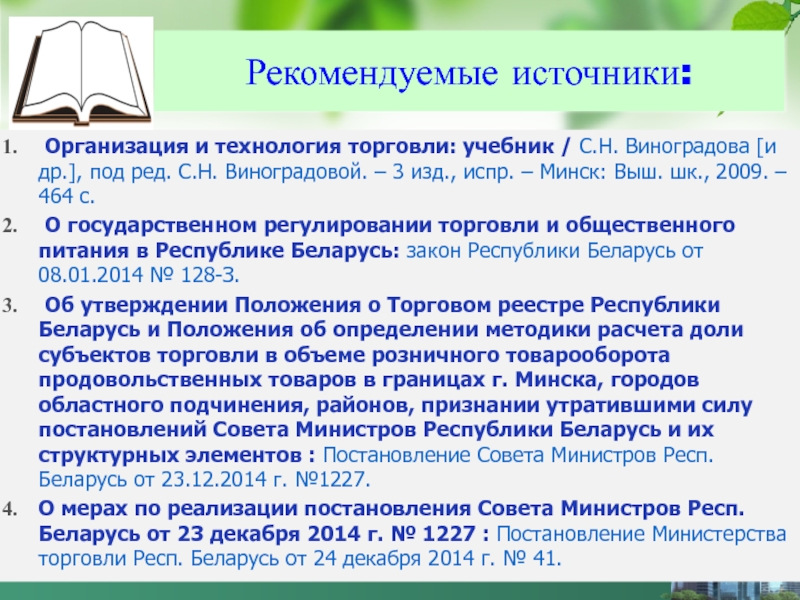 Рекомендуемые источники:

1. Организация и технология торговли: учебник / С.Н. Виноградова [и др.], под ред. С.Н. Виноградовой. – 3 изд., испр. – Минск: Выш. шк., 2009. – 464 с.

2. О государственном регулировании торговли и общественного питания в Республике Беларусь: закон Республики Беларусь от 08.01.2014 № 128-З.

3. Об утверждении Положения о Торговом реестре Республики Беларусь и Положения об определении методики расчета доли субъектов торговли в объеме розничного товарооборота продовольственных товаров в границах г. Минска, городов областного подчинения, районов, признании утратившими силу постановлений Совета Министров Республики Беларусь и их структурных элементов : Постановление Совета Министров Респ. Беларусь от 23.12.2014 г. №1227.

4. О мерах по реализации постановления Совета Министров Респ. Беларусь от 23 декабря 2014 г. № 1227 : Постановление Министерства торговли Респ. Беларусь от 24 декабря 2014 г. № 41.